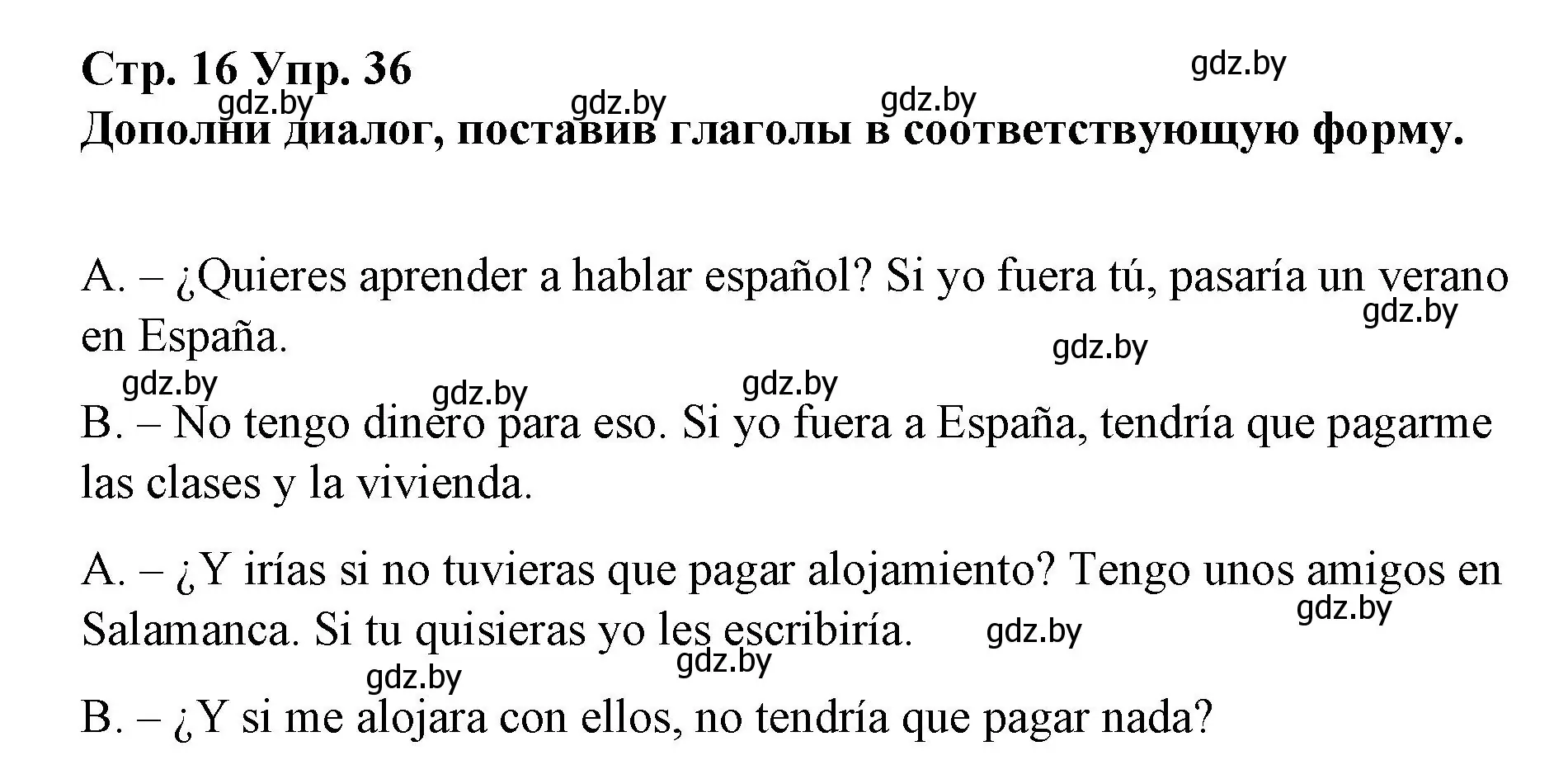 Стр. 16 Упр. 36 gdz.by
gdz.by gdz.by gdz.by
Дополни диалог, поставив глаголы в соответствующую форму.

A. – ¿Quieres aprender a hablar español? Si yo fuera tú, pasaría un verano en España. gdz.by gdz.by

gdz.by gdz.by gdz.by
B. – No tengo dinero para eso. Si yo fuera a España, tendría que pagarme las clases y la vivienda.

A. – ¿Y irías si no tuvieras que pagar alojamiento? Tengo unos amigos en Salamanca. Si tu quisieras yo les escribiría. gdz.by gdz.by gdz.by

gdz.by
B. – ¿Y si me alojara con ellos, no tendría que pagar nada?